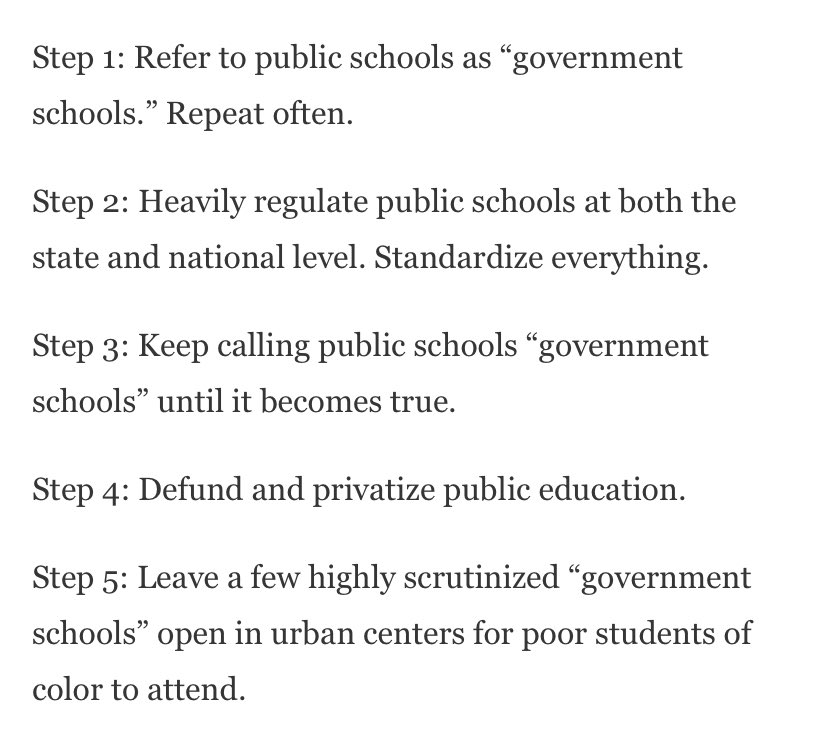 Step 1: Refer to public schools as “government schools.” Repeat often.

Step 2: Heavily regulate public schools at both the state and national level. Standardize everything.

Step 3: Keep calling public schools “government schools” until it becomes true.

Step 4: Defund and privatize public education.

Step 5: Leave a few highly scrutinized “government schools” open in urban centers for poor students of color to attend.